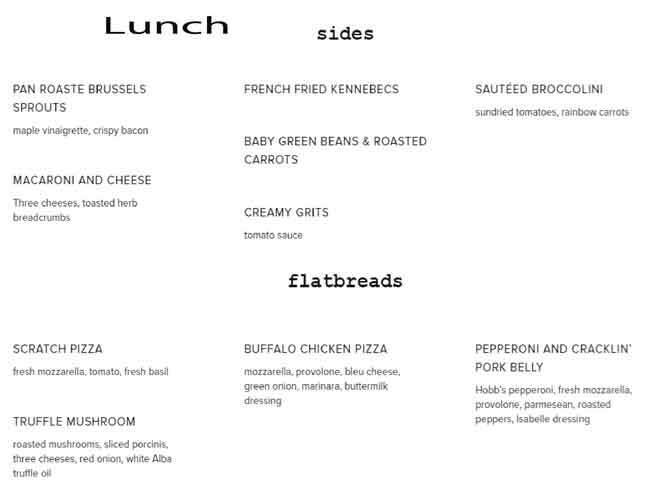 Lunch

sides

PAN ROASTE BRUSSELS SPROUTS

maple vinaigrette, crispy bacon

MACARONI AND CHEESE

Three cheeses, toasted herb breadcrumbs

FRENCH FRIED KENNEBECS

BABY GREEN BEANS & ROASTED CARROTS

CREAMY GRITS

tomato sauce

SAUTÉED BROCCOLINI

sundried tomatoes, rainbow carrots

flatbreads

SCRATCH PIZZA

fresh mozzarella, tomato, fresh basil

TRUFFLE MUSHROOM

roasted mushrooms, sliced porcinis, three cheeses, red onion, white Alba truffle oil

BUFFALO CHICKEN PIZZA

mozzarella, provolone, bleu cheese, green onion, marinara, buttermilk dressing

PEPPERONI AND CRACKLIN' PORK BELLY

Hobb's pepperoni, fresh mozzarella, provolone, parmesean, roasted peppers, Isabelle dressing